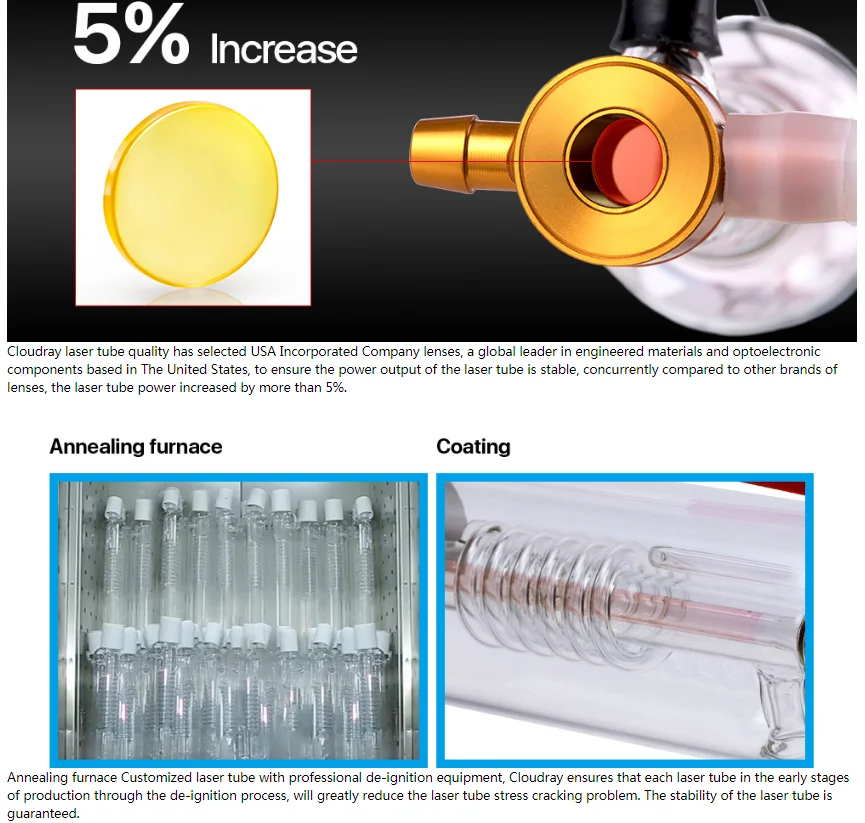 5% Increase

Cloudray laser tube quality has selected USA Incorporated Company lenses, a global leader in engineered materials and optoelectronic components based in The United States, to ensure the power output of the laser tube is stable, concurrently compared to other brands of lenses, the laser tube power increased by more than 5%.

Annealing furnace

Coating

Annealing furnace Customized laser tube with professional de-ignition equipment, Cloudray ensures that each laser tube in the early stages of production through the de-ignition process, will greatly reduce the laser tube stress cracking problem. The stability of the laser tube is guaranteed.